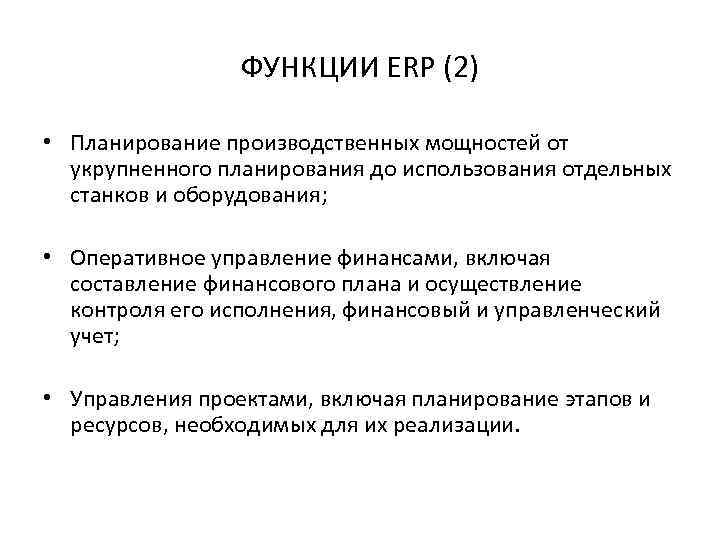 ФУНКЦИИ ERP (2)

• Планирование производственных мощностей от укрупненного планирования до использования отдельных станков и оборудования;

• Оперативное управление финансами, включая составление финансового плана и осуществление контроля его исполнения, финансовый и управленческий учет;

• Управления проектами, включая планирование этапов и ресурсов, необходимых для их реализации.